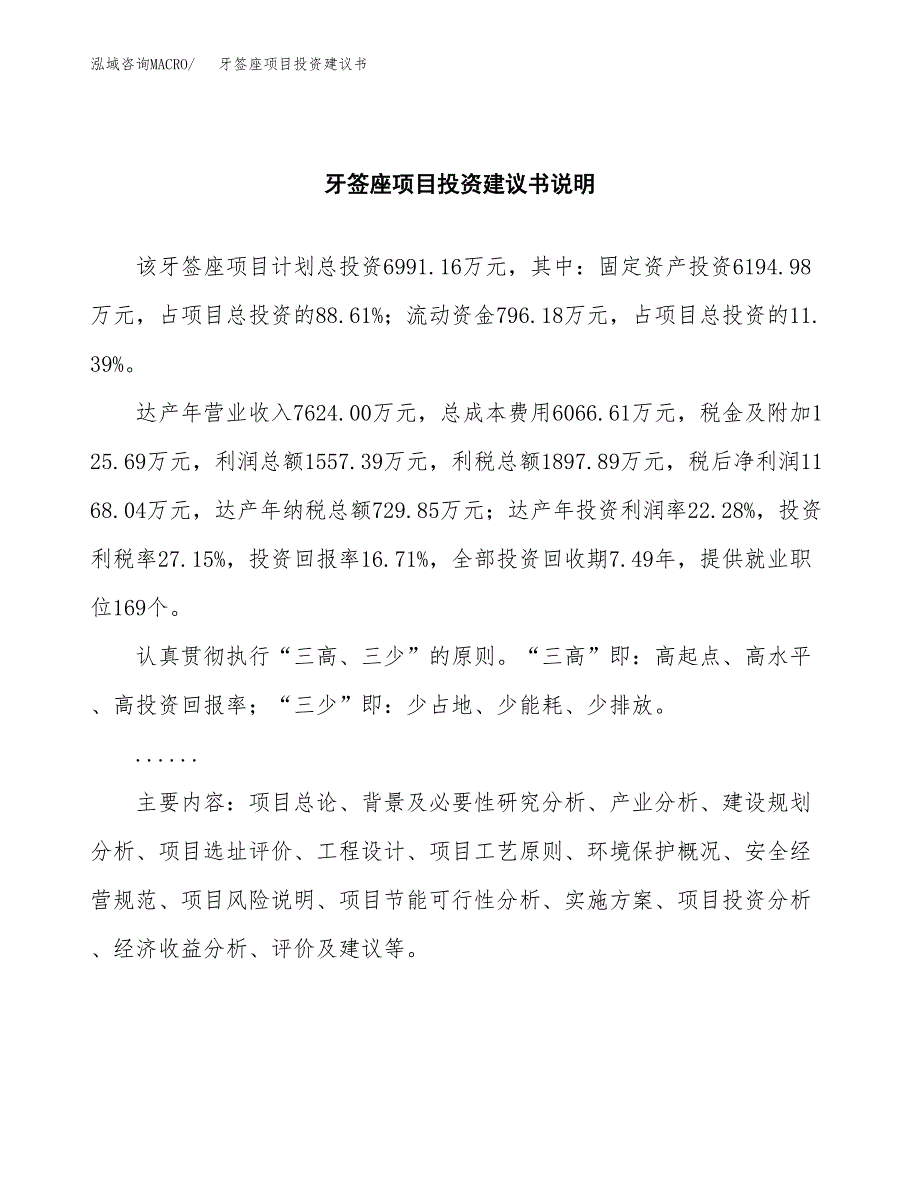 泓域咨询MACRO/　牙签座项目投资建议书

牙签座项目投资建议书说明

该牙签座项目计划总投资6991.16万元，其中：固定资产投资6194.98万元，占项目总投资的88.61%；流动资金796.18万元，占项目总投资的11.39%。

达产年营业收入7624.00万元，总成本费用6066.61万元，税金及附加125.69万元，利润总额1557.39万元，利税总额1897.89万元，税后净利润1168.04万元，达产年纳税总额729.85万元；达产年投资利润率22.28%，投资利税率27.15%，投资回报率16.71%，全部投资回收期7.49年，提供就业职位169个。

认真贯彻执行“三高、三少”的原则。“三高”即：高起点、高水平、高投资回报率；“三少”即：少占地、少能耗、少排放。

......

主要内容：项目总论、背景及必要性研究分析、产业分析、建设规划分析、项目选址评价、工程设计、项目工艺原则、环境保护概况、安全经营规范、项目风险说明、项目节能可行性分析、实施方案、项目投资分析、经济收益分析、评价及建议等。